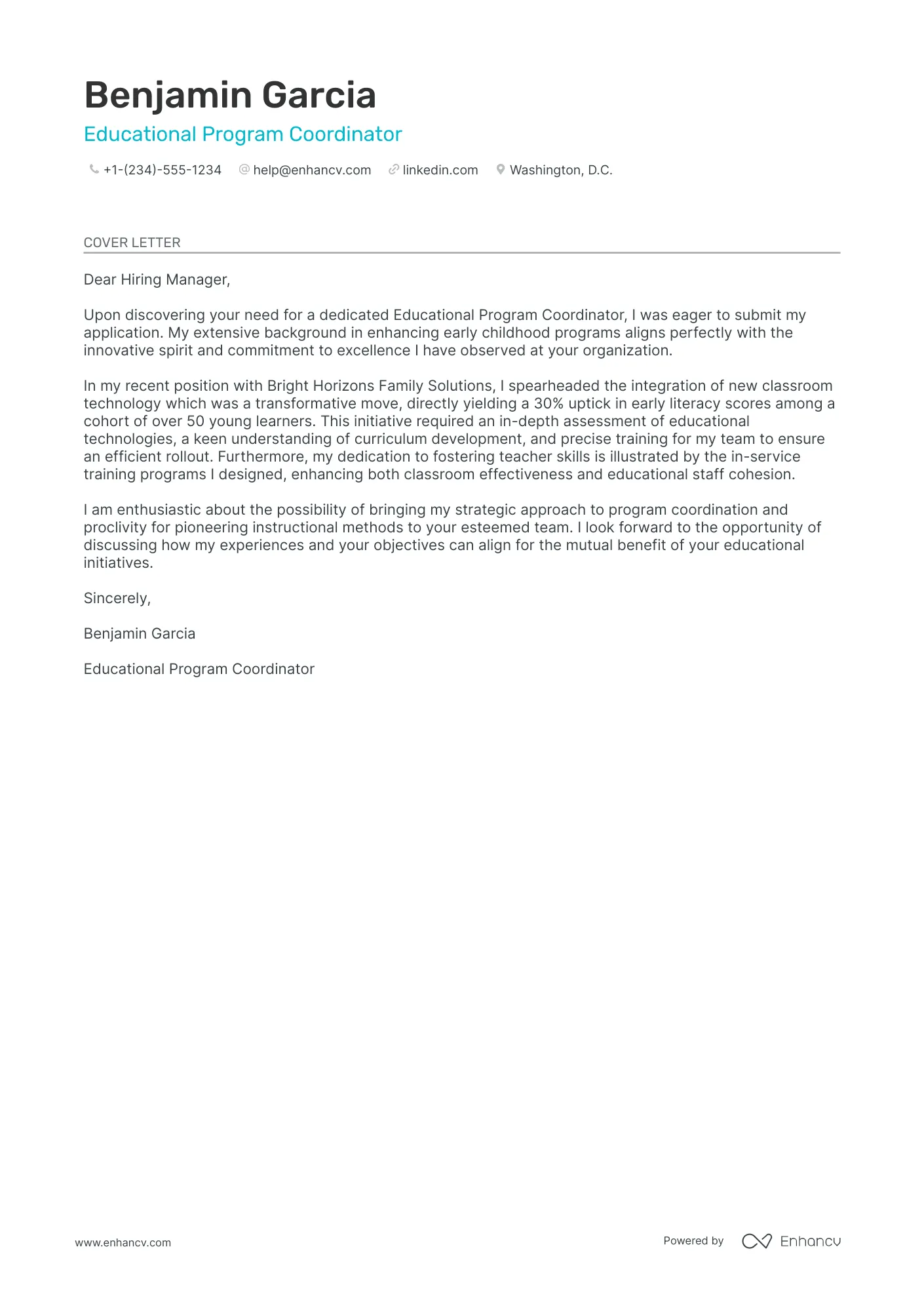 Benjamin Garcia

Educational Program Coordinator

+1-(234)-555-1234 help@enhancv.com linkedin.com Washington, D.C.

COVER LETTER

Dear Hiring Manager,

Upon discovering your need for a dedicated Educational Program Coordinator, I was eager to submit my application. My extensive background in enhancing early childhood programs aligns perfectly with the innovative spirit and commitment to excellence I have observed at your organization.

In my recent position with Bright Horizons Family Solutions, I spearheaded the integration of new classroom technology which was a transformative move, directly yielding a 30% uptick in early literacy scores among a cohort of over 50 young learners. This initiative required an in-depth assessment of educational technologies, a keen understanding of curriculum development, and precise training for my team to ensure an efficient rollout. Furthermore, my dedication to fostering teacher skills is illustrated by the in-service training programs I designed, enhancing both classroom effectiveness and educational staff cohesion.

I am enthusiastic about the possibility of bringing my strategic approach to program coordination and proclivity for pioneering instructional methods to your esteemed team. I look forward to the opportunity of discussing how my experiences and your objectives can align for the mutual benefit of your educational initiatives.

Sincerely,

Benjamin Garcia

Educational Program Coordinator

www.enhancv.com

Powered by Enhancv